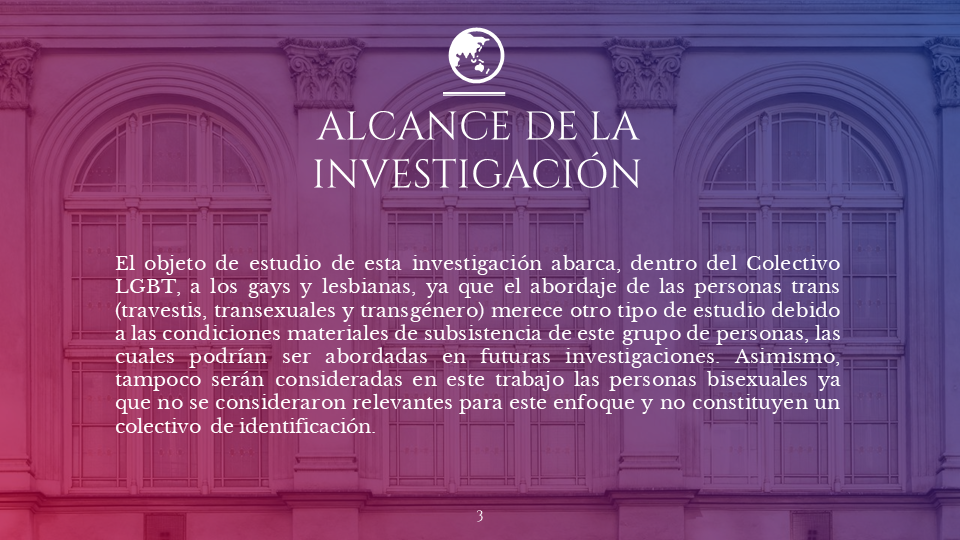 ALCANCE DE LA INVESTIGACIÓN

El objeto de estudio de esta investigación abarca, dentro del Colectivo LGBT, a los gays y lesbianas, ya que el abordaje de las personas trans (travestis, transexuales y transgénero) merece otro tipo de estudio debido a las condiciones materiales de subsistencia de este grupo de personas, las cuales podrían ser abordadas en futuras investigaciones. Asimismo, tampoco serán consideradas en este trabajo las personas bisexuales ya que no se consideraron relevantes para este enfoque y no constituyen un colectivo de identificación.

3